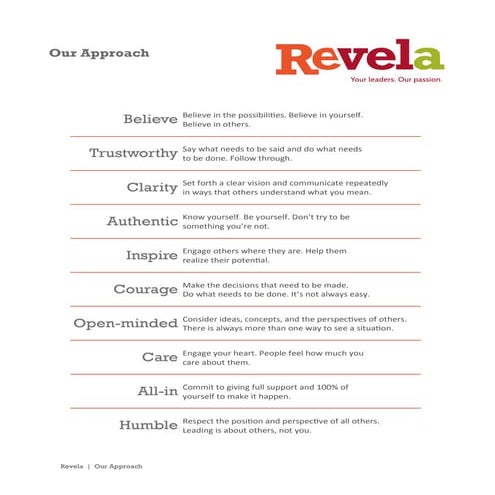 Our Approach

Revela
Your leaders. Our passion.

Believe Believe in the possibilities. Believe in yourself. Believe in others.

Trustworthy Say what needs to be said and do what needs to be done. Follow through.

Clarity Set forth a clear vision and communicate repeatedly in ways that others understand what you mean.

Authentic Know yourself. Be yourself. Don't try to be something you're not.

Inspire Engage others where they are. Help them realize their potential.

Courage Make the decisions that need to be made. Do what needs to be done. It's not always easy.

Open-minded Consider ideas, concepts, and the perspectives of others. There is always more than one way to see a situation.

Care Engage your heart. People feel how much you care about them.

All-in Commit to giving full support and 100% of yourself to make it happen.

Humble Respect the position and perspective of all others. Leading is about others, not you.

Revela | Our Approach